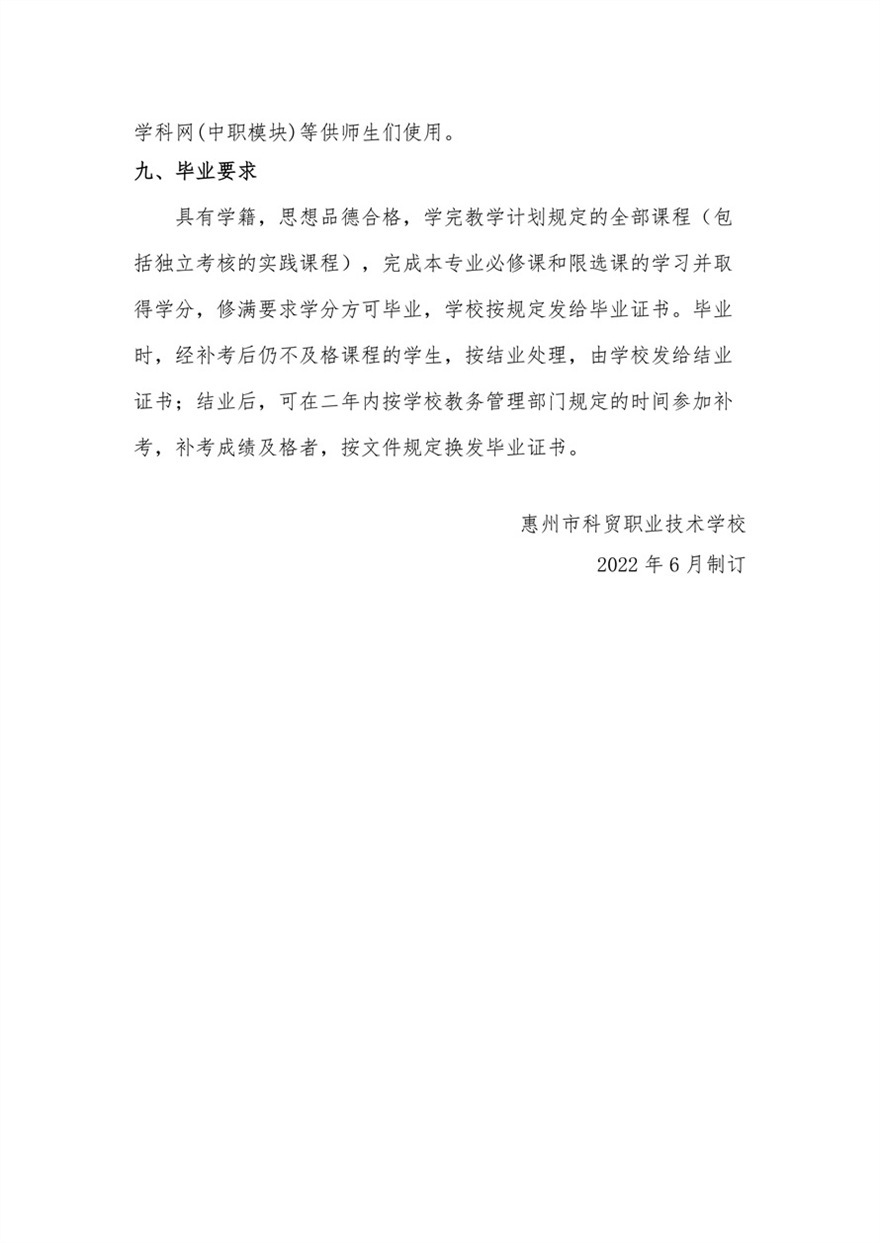 学科网(中职模块)等供师生们使用。

九、毕业要求

具有学籍，思想品德合格，学完教学计划规定的全部课程（包括独立考核的实践课程），完成本专业必修课和限选课的学习并取得学分，修满要求学分方可毕业，学校按规定发给毕业证书。毕业时，经补考后仍不及格课程的学生，按结业处理，由学校发给结业证书；结业后，可在二年内按学校教务管理部门规定的时间参加补考，补考成绩及格者，按文件规定换发毕业证书。

惠州市科贸职业技术学校

2022 年 6 月制订